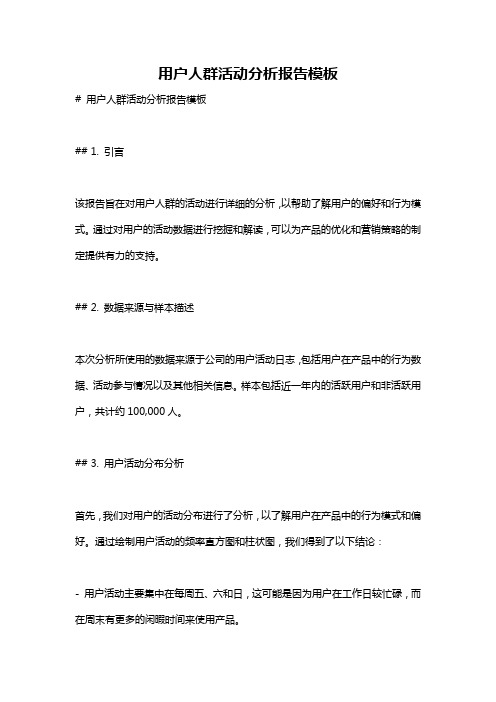 用户人群活动分析报告模板

# 用户人群活动分析报告模板

## 1. 引言

该报告旨在对用户人群的活动进行详细的分析，以帮助了解用户的偏好和行为模式。通过对用户的活动数据进行挖掘和解读，可以为产品的优化和营销策略的制定提供有力的支持。

## 2. 数据来源与样本描述

本次分析所使用的数据来源于公司的用户活动日志，包括用户在产品中的行为数据、活动参与情况以及其他相关信息。样本包括近一年内的活跃用户和非活跃用户，共计约 100,000 人。

## 3. 用户活动分布分析

首先，我们对用户的活动分布进行了分析，以了解用户在产品中的行为模式和偏好。通过绘制用户活动的频率直方图和柱状图，我们得到了以下结论：

- 用户活动主要集中在每周五、六和日，这可能是因为用户在工作日较忙碌，而在周末有更多的闲暇时间来使用产品。